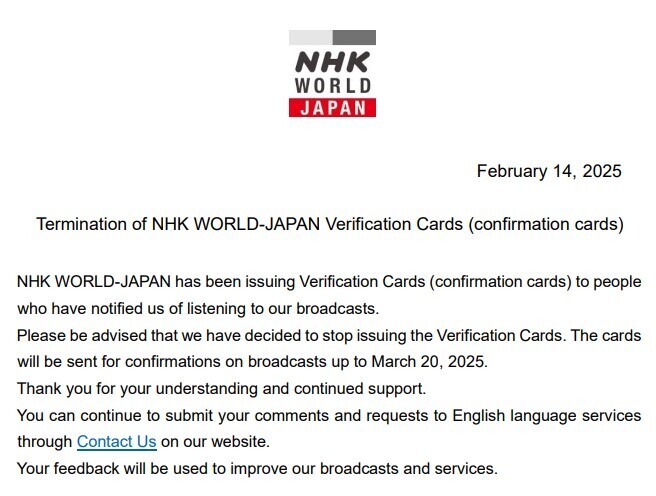 NHK
WORLD
JAPAN

February 14, 2025

Termination of NHK WORLD-JAPAN Verification Cards (confirmation cards)

NHK WORLD-JAPAN has been issuing Verification Cards (confirmation cards) to people who have notified us of listening to our broadcasts.
Please be advised that we have decided to stop issuing the Verification Cards. The cards will be sent for confirmations on broadcasts up to March 20, 2025.
Thank you for your understanding and continued support.
You can continue to submit your comments and requests to English language services through Contact Us on our website.
Your feedback will be used to improve our broadcasts and services.